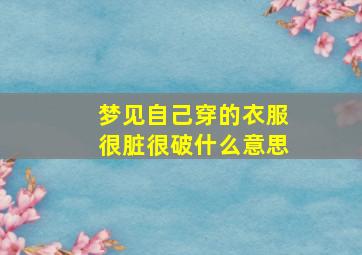 梦见自己穿的衣服很脏很破什么意思